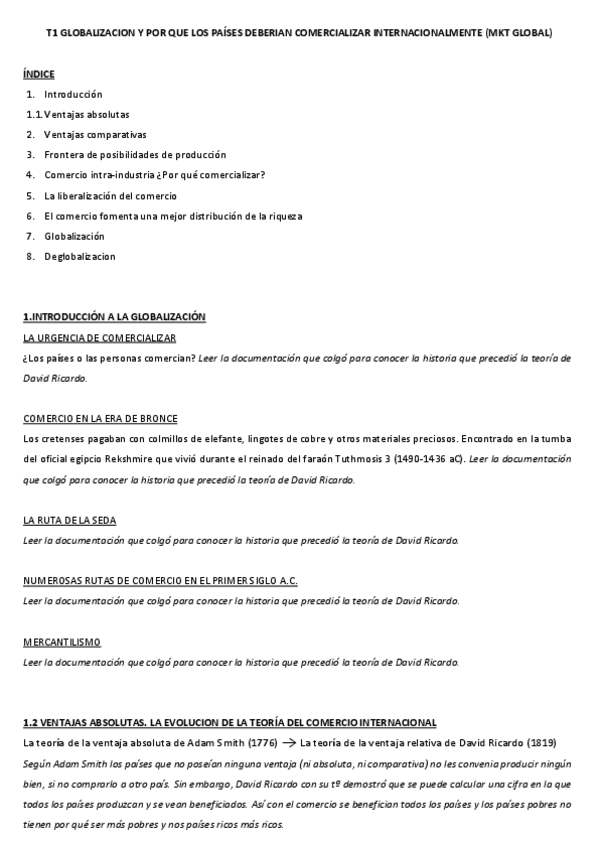 T1 GLOBALIZACION Y POR QUE LOS PAÍSES DEBERIAN COMERCIALIZAR INTERNACIONALMENTE (MKT GLOBAL)

ÍNDICE

1. Introducción
1.1. Ventajas absolutas
2. Ventajas comparativas
3. Frontera de posibilidades de producción
4. Comercio intra-industria ¿Por qué comercializar?
5. La liberalización del comercio
6. El comercio fomenta una mejor distribución de la riqueza
7. Globalización
8. Deglobalizacion

1.INTRODUCCIÓN A LA GLOBALIZACIÓN

LA URGENCIA DE COMERCIALIZAR

¿Los países o las personas comercian? Leer la documentación que colgó para conocer la historia que precedió la teoría de David Ricardo.

COMERCIO EN LA ERA DE BRONCE

Los cretenses pagaban con colmillos de elefante, lingotes de cobre y otros materiales preciosos. Encontrado en la tumba del oficial egipcio Rekshmire que vivió durante el reinado del faraón Tuthmosis 3 (1490-1436 aC). Leer la documentación que colgó para conocer la historia que precedió la teoría de David Ricardo.

LA RUTA DE LA SEDA

Leer la documentación que colgó para conocer la historia que precedió la teoría de David Ricardo.

NUMEROSAS RUTAS DE COMERCIO EN EL PRIMER SIGLO A.C.

Leer la documentación que colgó para conocer la historia que precedió la teoría de David Ricardo.

MERCANTILISMO

Leer la documentación que colgó para conocer la historia que precedió la teoría de David Ricardo.

1.2 VENTAJAS ABSOLUTAS. LA EVOLUCION DE LA TEORÍA DEL COMERCIO INTERNACIONAL

La teoría de la ventaja absoluta de Adam Smith (1776) $\rightarrow$ La teoría de la ventaja relativa de David Ricardo (1819)

Según Adam Smith los países que no poseían ninguna ventaja (ni absoluta, ni comparativa) no les convenia producir ningún bien, si no comprarlo a otro país. Sin embargo, David Ricardo con su tº demostró que se puede calcular una cifra en la que todos los países produzcan y se vean beneficiados. Así con el comercio se benefician todos los países y los países pobres no tienen por qué ser más pobres y nos países ricos más ricos.